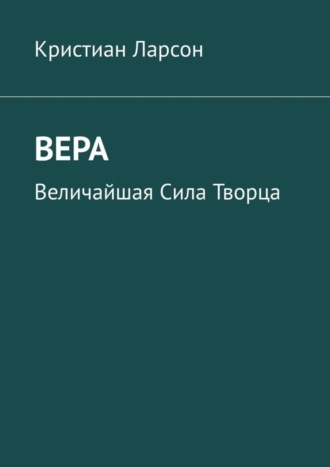 Кристиан Ларсон

ВЕРА

Величайшая Сила Творца